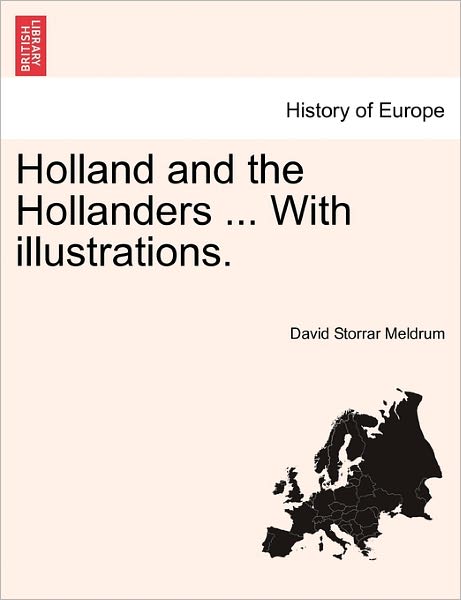 BRITISH LIBRARY

History of Europe

Holland and the Hollanders ... With illustrations.

David Storrar Meldrum